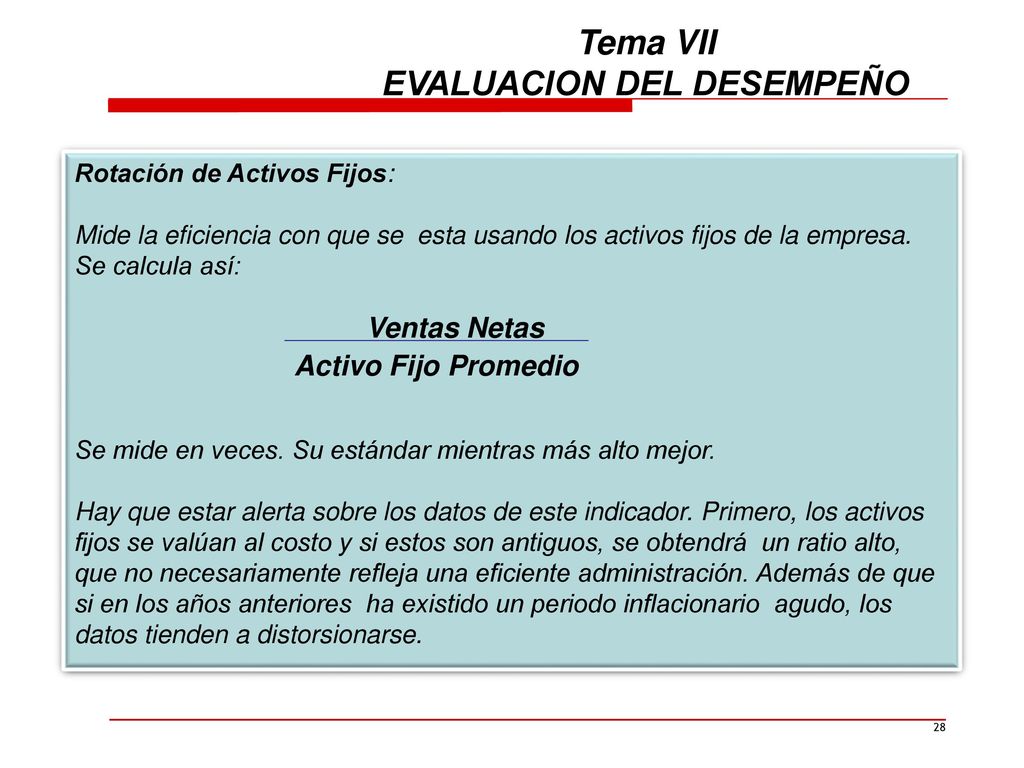 Tema VII
EVALUACION DEL DESEMPEÑO

Rotación de Activos Fijos:

Mide la eficiencia con que se esta usando los activos fijos de la empresa. Se calcula así:

$\frac{\text{Ventas Netas}}{\text{Activo Fijo Promedio}}$

Se mide en veces. Su estándar mientras más alto mejor.

Hay que estar alerta sobre los datos de este indicador. Primero, los activos fijos se valúan al costo y si estos son antiguos, se obtendrá un ratio alto, que no necesariamente refleja una eficiente administración. Además de que si en los años anteriores ha existido un periodo inflacionario agudo, los datos tienden a distorsionarse.

28